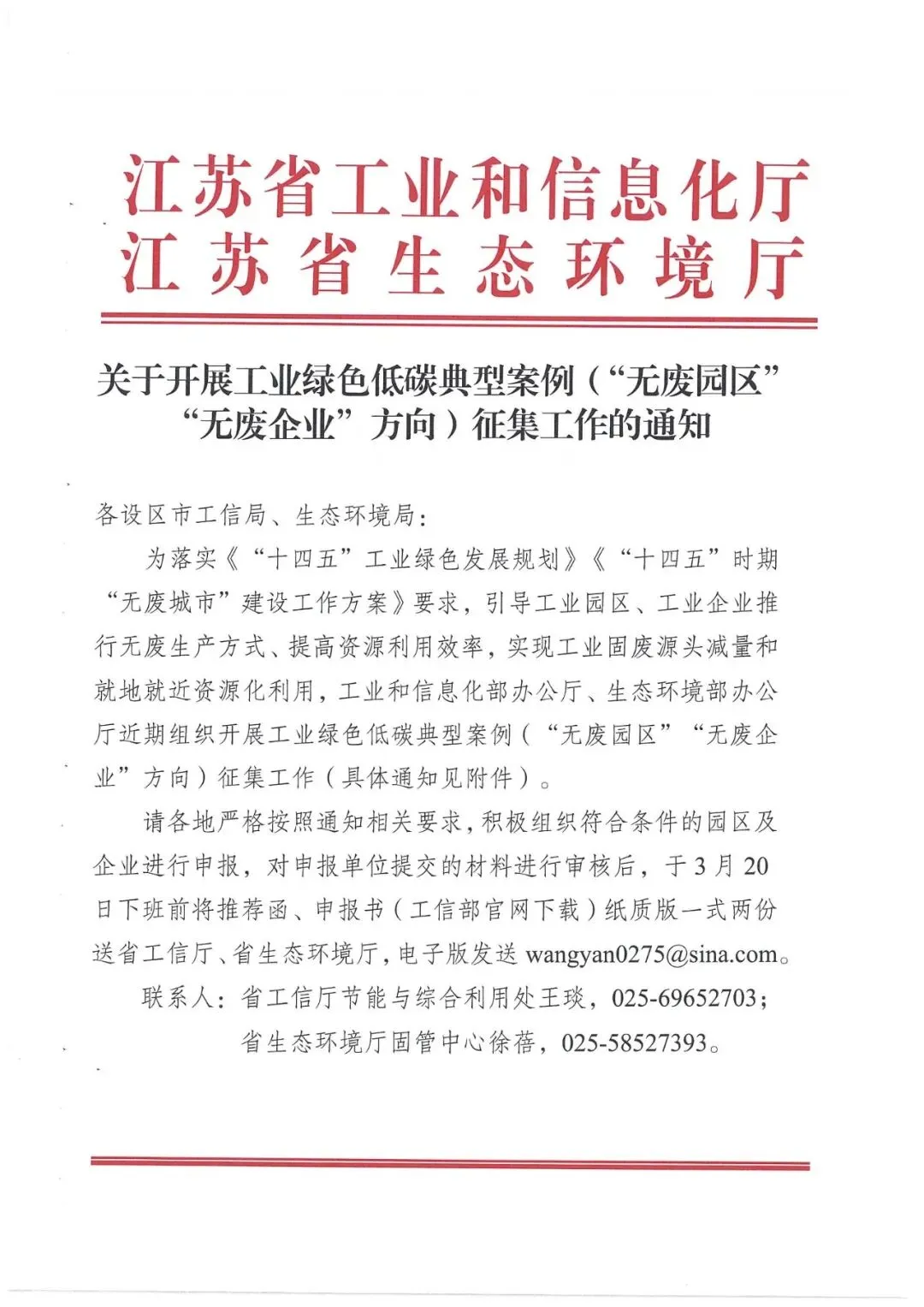 江苏省工业和信息化厅
江苏省生态环境厅

关于开展工业绿色低碳典型案例（“无废园区”“无废企业”方向）征集工作的通知

各设区市工信局、生态环境局：

为落实《“十四五”工业绿色发展规划》《“十四五”时期“无废城市”建设工作方案》要求，引导工业园区、工业企业推行无废生产方式、提高资源利用效率，实现工业固废源头减量和就地就近资源化利用，工业和信息化部办公厅、生态环境部办公厅近期组织开展工业绿色低碳典型案例（“无废园区”“无废企业”方向）征集工作（具体通知见附件）。

请各地严格按照通知相关要求，积极组织符合条件的园区及企业进行申报，对申报单位提交的材料进行审核后，于3月20日下班前将推荐函、申报书（工信部官网下载）纸质版一式两份送省工信厅、省生态环境厅，电子版发送 wangyan0275@sina.com。

联系人：省工信厅节能与综合利用处王琰，025-69652703；

省生态环境厅固管中心徐蓓，025-58527393。